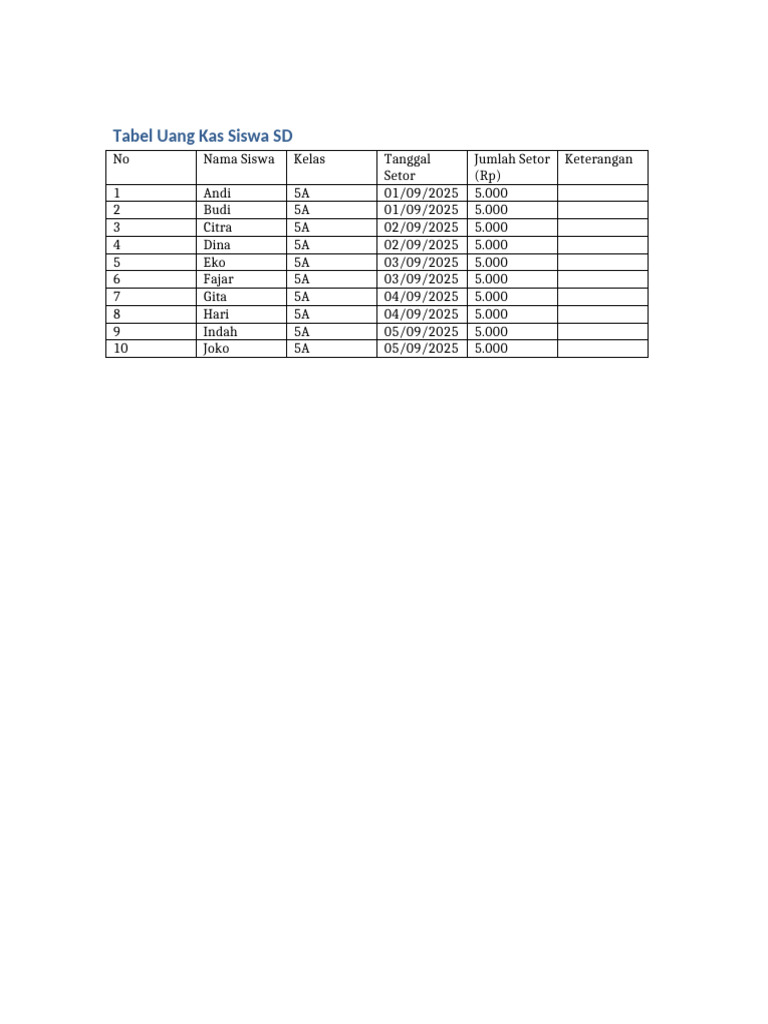 Tabel Uang Kas Siswa SD

| No | Nama Siswa | Kelas | Tanggal Setor | Jumlah Setor (Rp) | Keterangan |
|---|---|---|---|---|---|
| 1 | Andi | 5A | 01/09/2025 | 5.000 | |
| 2 | Budi | 5A | 01/09/2025 | 5.000 | |
| 3 | Citra | 5A | 02/09/2025 | 5.000 | |
| 4 | Dina | 5A | 02/09/2025 | 5.000 | |
| 5 | Eko | 5A | 03/09/2025 | 5.000 | |
| 6 | Fajar | 5A | 03/09/2025 | 5.000 | |
| 7 | Gita | 5A | 04/09/2025 | 5.000 | |
| 8 | Hari | 5A | 04/09/2025 | 5.000 | |
| 9 | Indah | 5A | 05/09/2025 | 5.000 | |
| 10 | Joko | 5A | 05/09/2025 | 5.000 | |